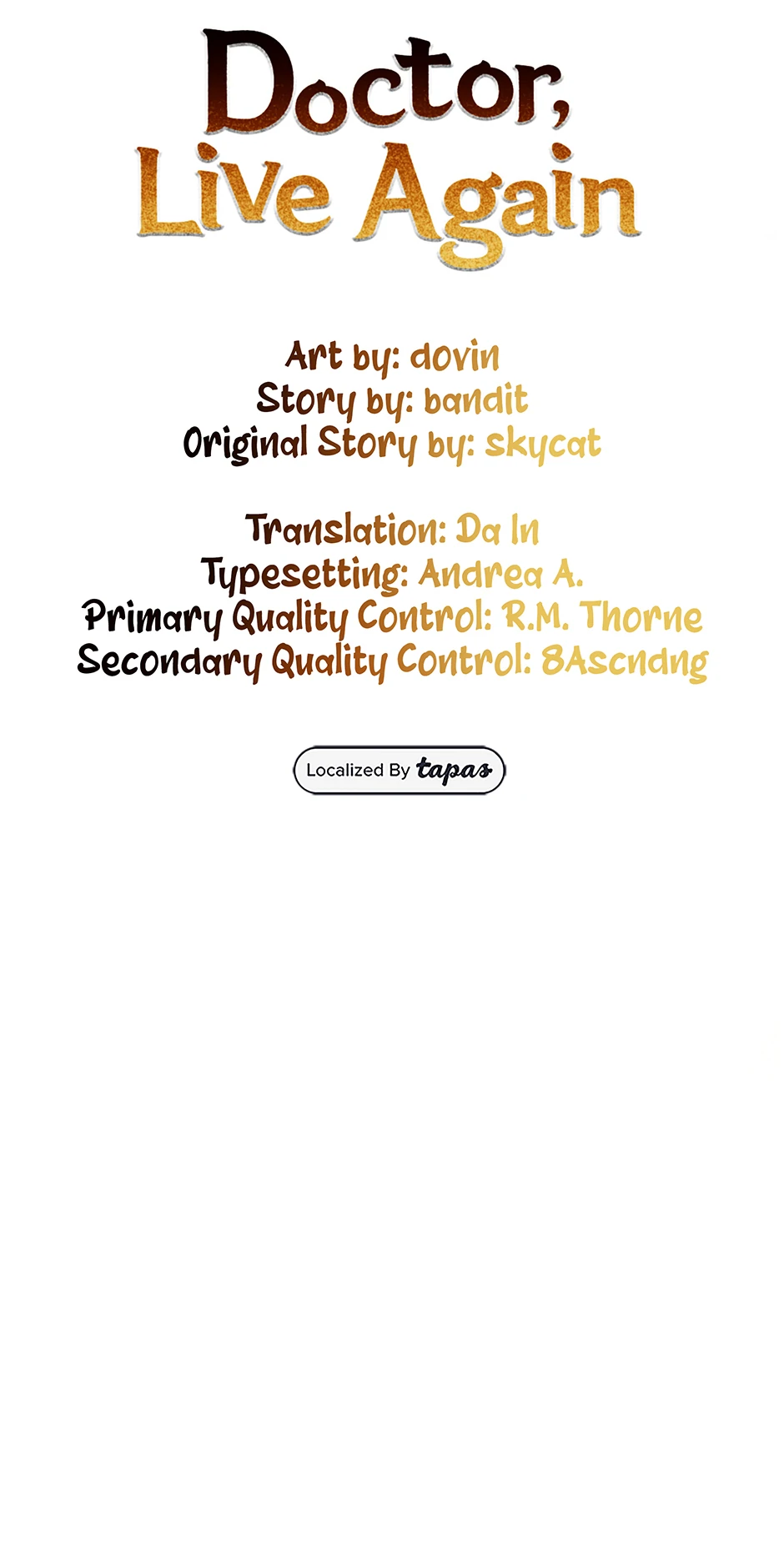 Doctor,
Live Again

Art by: dovin
Story by: bandit
Original Story by: skycat

Translation: Da In
Typesetting: Andrea A.
Primary Quality Control: R.M. Thorne
Secondary Quality Control: 8Ascndng

Localized By tapas